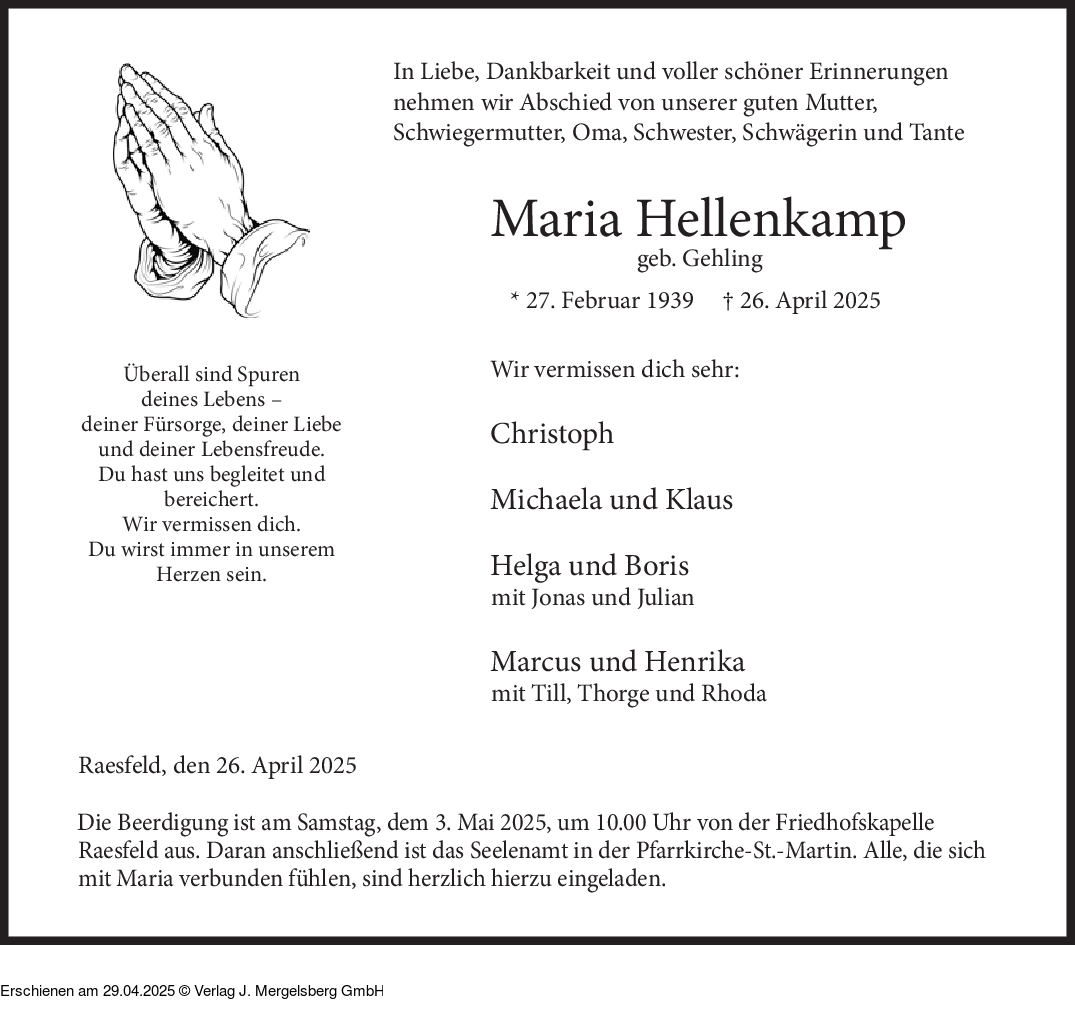 In Liebe, Dankbarkeit und voller schöner Erinnerungen nehmen wir Abschied von unserer guten Mutter, Schwiegermutter, Oma, Schwester, Schwägerin und Tante

Maria Hellenkamp
geb. Gehling

* 27. Februar 1939 † 26. April 2025

Überall sind Spuren
deines Lebens –
deiner Fürsorge, deiner Liebe
und deiner Lebensfreude.
Du hast uns begleitet und
bereichert.
Wir vermissen dich.
Du wirst immer in unserem
Herzen sein.

Wir vermissen dich sehr:

Christoph

Michaela und Klaus

Helga und Boris
mit Jonas und Julian

Marcus und Henrika
mit Till, Thorge und Rhoda

Raesfeld, den 26. April 2025

Die Beerdigung ist am Samstag, dem 3. Mai 2025, um 10.00 Uhr von der Friedhofskapelle Raesfeld aus. Daran anschließend ist das Seelenamt in der Pfarrkirche-St.-Martin. Alle, die sich mit Maria verbunden fühlen, sind herzlich hierzu eingeladen.

Erschienen am 29.04.2025 © Verlag J. Mergelsberg GmbH